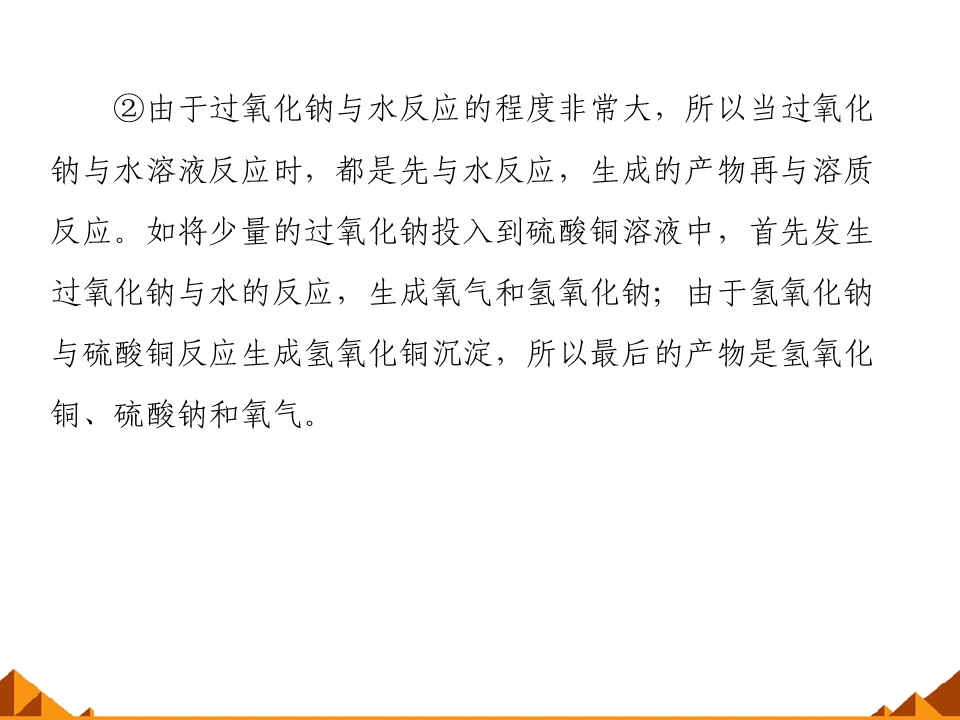 ②由于过氧化钠与水反应的程度非常大，所以当过氧化钠与水溶液反应时，都是先与水反应，生成的产物再与溶质反应。如将少量的过氧化钠投入到硫酸铜溶液中，首先发生过氧化钠与水的反应，生成氧气和氢氧化钠；由于氢氧化钠与硫酸铜反应生成氢氧化铜沉淀，所以最后的产物是氢氧化铜、硫酸钠和氧气。